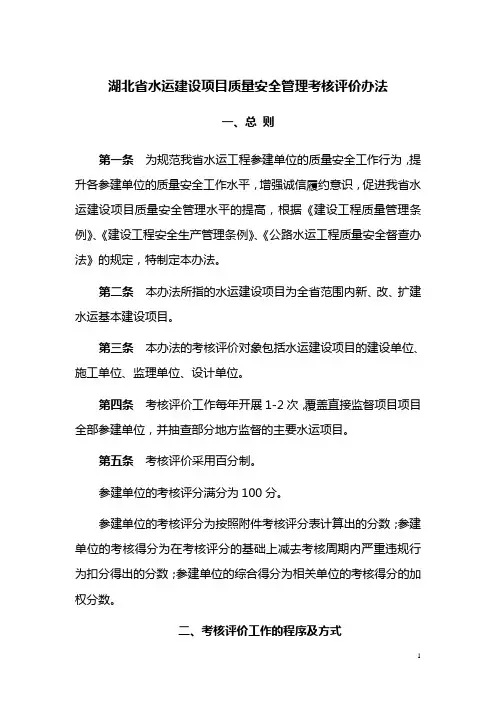 湖北省水运建设项目质量安全管理考核评价办法

一、总 则

第一条 为规范我省水运工程参建单位的质量安全工作行为，提升各参建单位的质量安全工作水平，增强诚信履约意识，促进我省水运建设项目质量安全管理水平的提高，根据《建设工程质量管理条例》、《建设工程安全生产管理条例》、《公路水运工程质量安全督查办法》的规定，特制定本办法。

第二条 本办法所指的水运建设项目为全省范围内新、改、扩建水运基本建设项目。

第三条 本办法的考核评价对象包括水运建设项目的建设单位、施工单位、监理单位、设计单位。

第四条 考核评价工作每年开展 1-2 次，覆盖直接监督项目项目全部参建单位，并抽查部分地方监督的主要水运项目。

第五条 考核评价采用百分制。

参建单位的考核评分满分为 100 分。

参建单位的考核评分为按照附件考核评分表计算出的分数；参建单位的考核得分为在考核评分的基础上减去考核周期内严重违规行为扣分得出的分数；参建单位的综合得分为相关单位的考核得分的加权分数。

二、考核评价工作的程序及方式

1